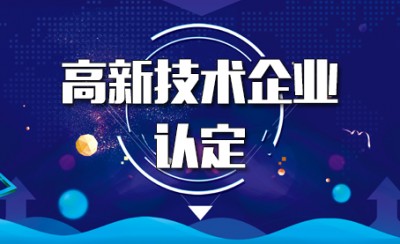 高新技术企业
认定